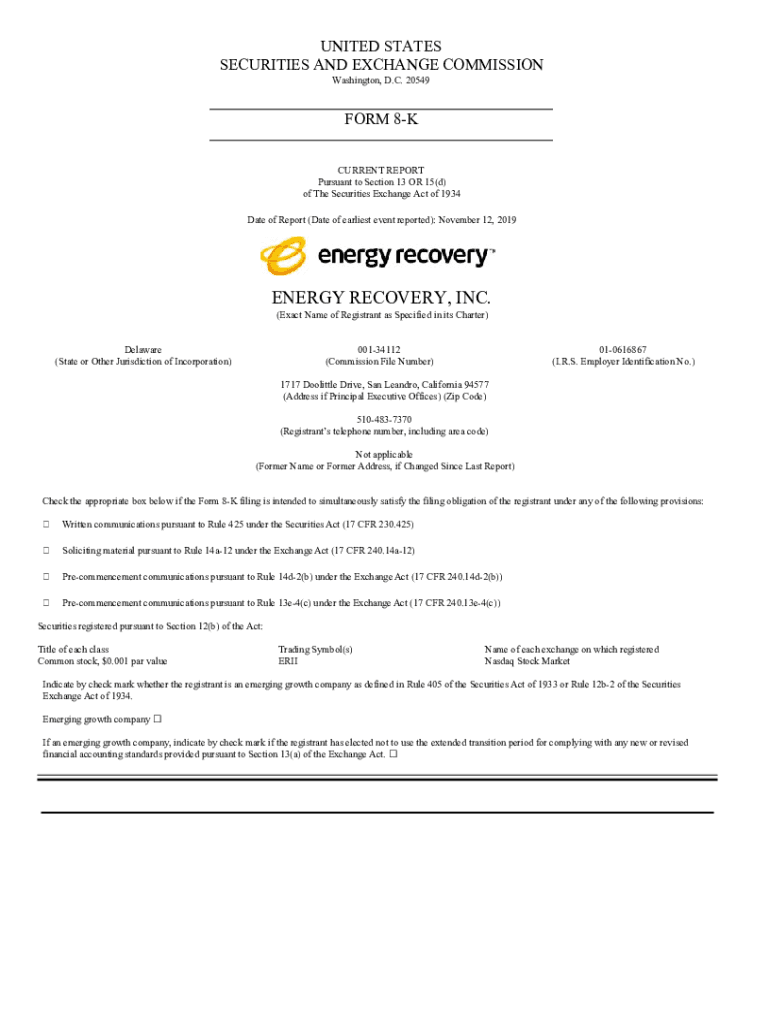 UNITED STATES
SECURITIES AND EXCHANGE COMMISSION
Washington, D.C. 20549

FORM 8-K

CURRENT REPORT
Pursuant to Section 13 OR 15(d)
of The Securities Exchange Act of 1934

Date of Report (Date of earliest event reported): November 12, 2019

energy recovery™

ENERGY RECOVERY, INC.
(Exact Name of Registrant as Specified in its Charter)

| Delaware | 001-34112 | 01-0616867 |
|---|---|---|
| (State or Other Jurisdiction of Incorporation) | (Commission File Number) | (I.R.S. Employer Identification No.) |

1717 Doolittle Drive, San Leandro, California 94577
(Address if Principal Executive Offices) (Zip Code)

510-483-7370
(Registrant's telephone number, including area code)

Not applicable
(Former Name or Former Address, if Changed Since Last Report)

Check the appropriate box below if the Form 8-K filing is intended to simultaneously satisfy the filing obligation of the registrant under any of the following provisions:

☐ Written communications pursuant to Rule 425 under the Securities Act (17 CFR 230.425)

☐ Soliciting material pursuant to Rule 14a-12 under the Exchange Act (17 CFR 240.14a-12)

☐ Pre-commencement communications pursuant to Rule 14d-2(b) under the Exchange Act (17 CFR 240.14d-2(b))

☐ Pre-commencement communications pursuant to Rule 13e-4(c) under the Exchange Act (17 CFR 240.13e-4(c))

Securities registered pursuant to Section 12(b) of the Act:

| Title of each class | Trading Symbol(s) | Name of each exchange on which registered |
|---|---|---|
| Common stock, $0.001 par value | ERII | Nasdaq Stock Market |

Indicate by check mark whether the registrant is an emerging growth company as defined in Rule 405 of the Securities Act of 1933 or Rule 12b-2 of the Securities Exchange Act of 1934.

Emerging growth company ☐

If an emerging growth company, indicate by check mark if the registrant has elected not to use the extended transition period for complying with any new or revised financial accounting standards provided pursuant to Section 13(a) of the Exchange Act. ☐